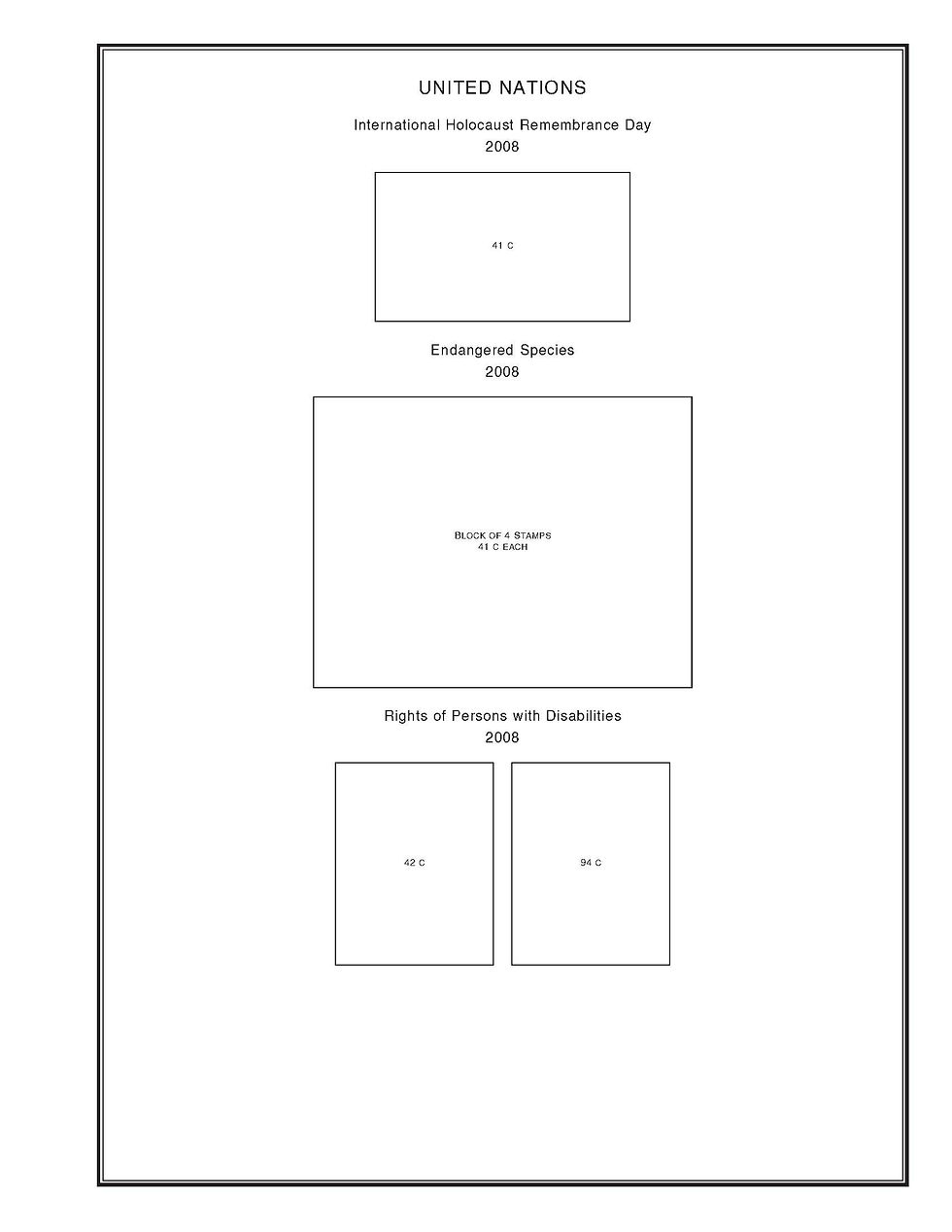 UNITED NATIONS

International Holocaust Remembrance Day
2008

41 C

Endangered Species
2008

BLOCK OF 4 STAMPS
41 C EACH

Rights of Persons with Disabilities
2008

42 C

94 C